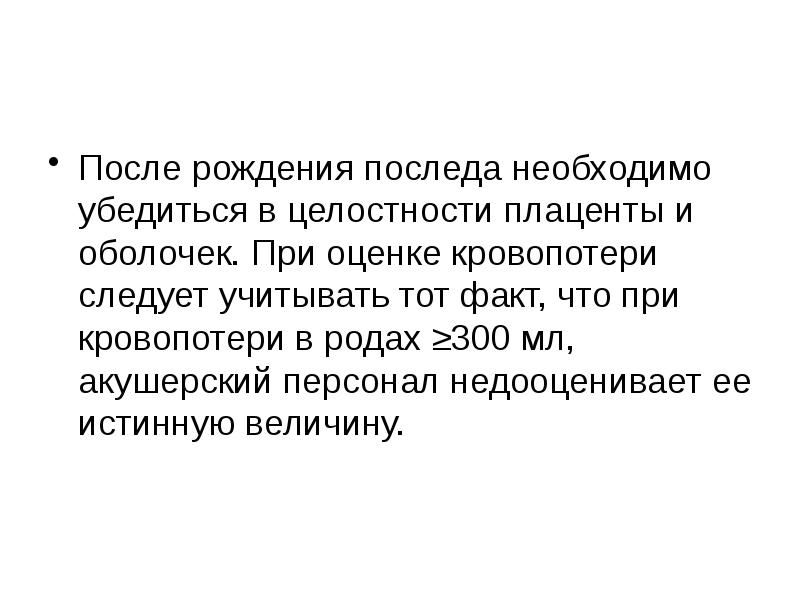 • После рождения последа необходимо убедиться в целостности плаценты и оболочек. При оценке кровопотери следует учитывать тот факт, что при кровопотери в родах ≥300 мл, акушерский персонал недооценивает ее истинную величину.